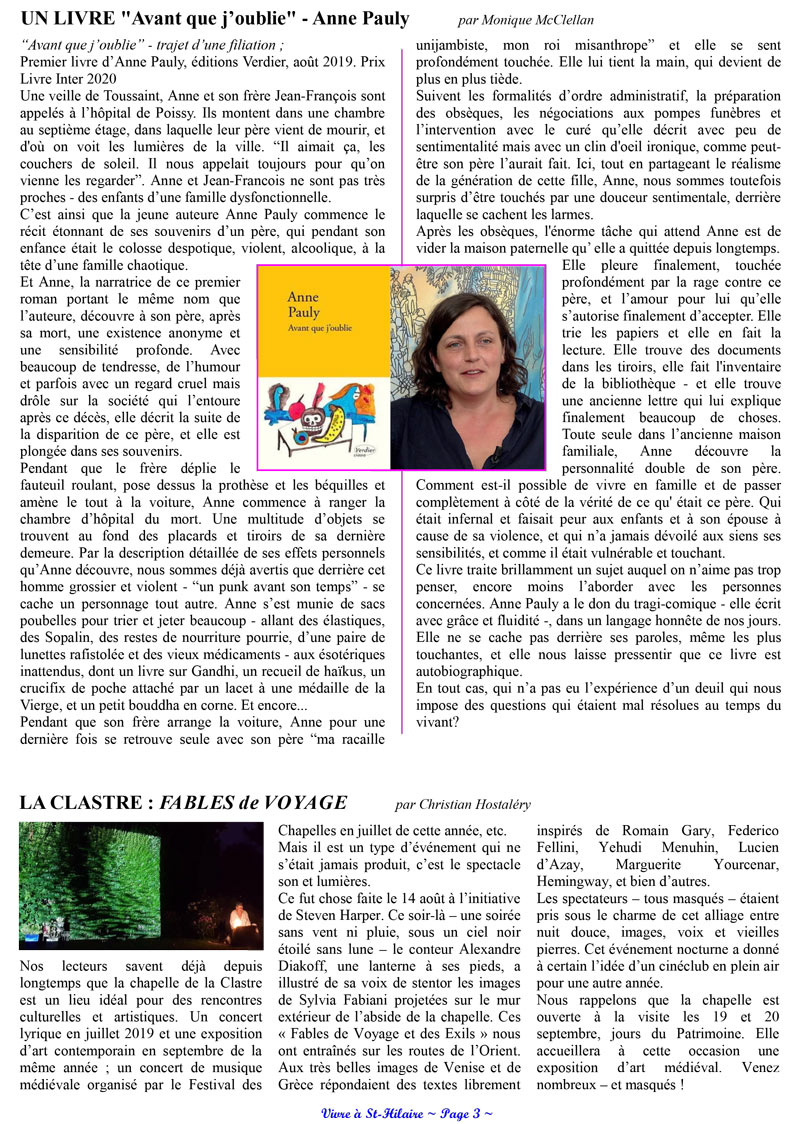 UN LIVRE "Avant que j'oublie" - Anne Pauly par Monique McClellan

"Avant que j'oublie" - trajet d'une filiation ;
Premier livre d'Anne Pauly, éditions Verdier, août 2019. Prix Livre Inter 2020
Une veille de Toussaint, Anne et son frère Jean-François sont appelés à l'hôpital de Poissy. Ils montent dans une chambre au septième étage, dans laquelle leur père vient de mourir, et d'où on voit les lumières de la ville. "Il aimait ça, les couchers de soleil. Il nous appelait toujours pour qu'on vienne les regarder". Anne et Jean-Francois ne sont pas très proches - des enfants d'une famille dysfonctionnelle.
C'est ainsi que la jeune auteure Anne Pauly commence le récit étonnant de ses souvenirs d'un père, qui pendant son enfance était le colosse despotique, violent, alcoolique, à la tête d'une famille chaotique.
Et Anne, la narratrice de ce premier roman portant le même nom que l'auteure, découvre à son père, après sa mort, une existence anonyme et une sensibilité profonde. Avec beaucoup de tendresse, de l'humour et parfois avec un regard cruel mais drôle sur la société qui l'entoure après ce décès, elle décrit la suite de la disparition de ce père, et elle est plongée dans ses souvenirs.
Pendant que le frère déplie le fauteuil roulant, pose dessus la prothèse et les béquilles et amène le tout à la voiture, Anne commence à ranger la chambre d'hôpital du mort. Une multitude d'objets se trouvent au fond des placards et tiroirs de sa dernière demeure. Par la description détaillée de ses effets personnels qu'Anne découvre, nous sommes déjà avertis que derrière cet homme grossier et violent - "un punk avant son temps" - se cache un personnage tout autre. Anne s'est munie de sacs poubelles pour trier et jeter beaucoup - allant des élastiques, des Sopalin, des restes de nourriture pourrie, d'une paire de lunettes rafistolée et des vieux médicaments - aux ésotériques inattendus, dont un livre sur Gandhi, un recueil de haïkus, un crucifix de poche attaché par un lacet à une médaille de la Vierge, et un petit bouddha en corne. Et encore...
Pendant que son frère arrange la voiture, Anne pour une dernière fois se retrouve seule avec son père "ma racaille unijambiste, mon roi misanthrope" et elle se sent profondément touchée. Elle lui tient la main, qui devient de plus en plus tiède.
Suivent les formalités d'ordre administratif, la préparation des obsèques, les négociations aux pompes funèbres et l'intervention avec le curé qu'elle décrit avec peu de sentimentalité mais avec un clin d'oeil ironique, comme peut-être son père l'aurait fait. Ici, tout en partageant le réalisme de la génération de cette fille, Anne, nous sommes toutefois surpris d'être touchés par une douceur sentimentale, derrière laquelle se cachent les larmes.
Après les obsèques, l'énorme tâche qui attend Anne est de vider la maison paternelle qu' elle a quittée depuis longtemps. Elle pleure finalement, touchée profondément par la rage contre ce père, et l'amour pour lui qu'elle s'autorise finalement d'accepter. Elle trie les papiers et elle en fait la lecture. Elle trouve des documents dans les tiroirs, elle fait l'inventaire de la bibliothèque - et elle trouve une ancienne lettre qui lui explique finalement beaucoup de choses. Toute seule dans l'ancienne maison familiale, Anne découvre la personnalité double de son père. Comment est-il possible de vivre en famille et de passer complètement à côté de la vérité de ce qu' était ce père. Qui était infernal et faisait peur aux enfants et à son épouse à cause de sa violence, et qui n'a jamais dévoilé aux siens ses sensibilités, et comme il était vulnérable et touchant.
Ce livre traite brillamment un sujet auquel on n'aime pas trop penser, encore moins l'aborder avec les personnes concernées. Anne Pauly a le don du tragi-comique - elle écrit avec grâce et fluidité -, dans un langage honnête de nos jours. Elle ne se cache pas derrière ses paroles, même les plus touchantes, et elle nous laisse pressentir que ce livre est autobiographique.
En tout cas, qui n'a pas eu l'expérience d'un deuil qui nous impose des questions qui étaient mal résolues au temps du vivant?

Anne Pauly
Avant que j'oublie
Verdier

LA CLASTRE : FABLES de VOYAGE par Christian Hostaléry

Nos lecteurs savent déjà depuis longtemps que la chapelle de la Clastre est un lieu idéal pour des rencontres culturelles et artistiques. Un concert lyrique en juillet 2019 et une exposition d'art contemporain en septembre de la même année ; un concert de musique médiévale organisé par le Festival des Chapelles en juillet de cette année, etc.
Mais il est un type d'événement qui ne s'était jamais produit, c'est le spectacle son et lumières.
Ce fut chose faite le 14 août à l'initiative de Steven Harper. Ce soir-là – une soirée sans vent ni pluie, sous un ciel noir étoilé sans lune – le conteur Alexandre Diakoff, une lanterne à ses pieds, a illustré de sa voix de stentor les images de Sylvia Fabiani projetées sur le mur extérieur de l'abside de la chapelle. Ces « Fables de Voyage et des Exils » nous ont entraînés sur les routes de l'Orient. Aux très belles images de Venise et de Grèce répondaient des textes librement inspirés de Romain Gary, Federico Fellini, Yehudi Menuhin, Lucien d'Azay, Marguerite Yourcenar, Hemingway, et bien d'autres.
Les spectateurs – tous masqués – étaient pris sous le charme de cet alliage entre nuit douce, images, voix et vieilles pierres. Cet événement nocturne a donné à certain l'idée d'un cinéclub en plein air pour une autre année.
Nous rappelons que la chapelle est ouverte à la visite les 19 et 20 septembre, jours du Patrimoine. Elle accueillera à cette occasion une exposition d'art médiéval. Venez nombreux – et masqués !

Vivre à St-Hilaire ~ Page 3 ~